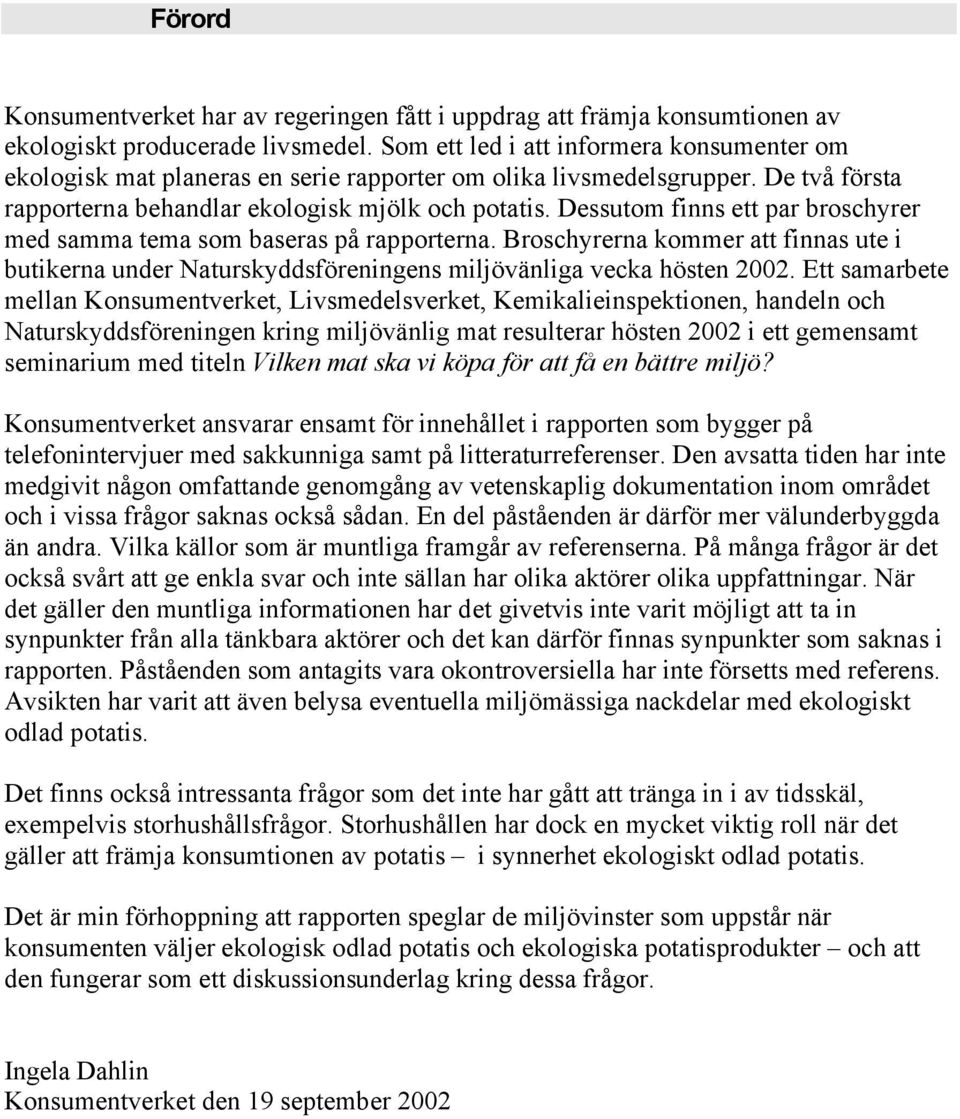 Förord

Konsumentverket har av regeringen fått i uppdrag att främja konsumtionen av ekologiskt producerade livsmedel. Som ett led i att informera konsumenter om ekologisk mat planeras en serie rapporter om olika livsmedelsgrupper. De två första rapporterna behandlar ekologisk mjölk och potatis. Dessutom finns ett par broschyrer med samma tema som baseras på rapporterna. Broschyrerna kommer att finnas ute i butikerna under Naturskyddsföreningens miljövänliga vecka hösten 2002. Ett samarbete mellan Konsumentverket, Livsmedelsverket, Kemikalieinspektionen, handeln och Naturskyddsföreningen kring miljövänlig mat resulterar hösten 2002 i ett gemensamt seminarium med titeln Vilken mat ska vi köpa för att få en bättre miljö?

Konsumentverket ansvarar ensamt för innehållet i rapporten som bygger på telefonintervjuer med sakkunniga samt på litteraturreferenser. Den avsatta tiden har inte medgivit någon omfattande genomgång av vetenskaplig dokumentation inom området och i vissa frågor saknas också sådan. En del påståenden är därför mer välunderbyggda än andra. Vilka källor som är muntliga framgår av referenserna. På många frågor är det också svårt att ge enkla svar och inte sällan har olika aktörer olika uppfattningar. När det gäller den muntliga informationen har det givetvis inte varit möjligt att ta in synpunkter från alla tänkbara aktörer och det kan därför finnas synpunkter som saknas i rapporten. Påståenden som antagits vara okontroversiella har inte försetts med referens. Avsikten har varit att även belysa eventuella miljömässiga nackdelar med ekologiskt odlad potatis.

Det finns också intressanta frågor som det inte har gått att tränga in i av tidsskäl, exempelvis storhushållsfrågor. Storhushållen har dock en mycket viktig roll när det gäller att främja konsumtionen av potatis – i synnerhet ekologiskt odlad potatis.

Det är min förhoppning att rapporten speglar de miljövinster som uppstår när konsumenten väljer ekologisk odlad potatis och ekologiska potatisprodukter – och att den fungerar som ett diskussionsunderlag kring dessa frågor.

Ingela Dahlin
Konsumentverket den 19 september 2002